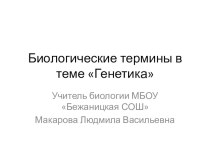 Биологические термины в теме «Генетика»

Учитель биологии МБОУ «Бежаницкая СОШ» Макарова Людмила Васильевна